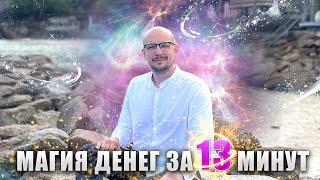 МАГИЯ ДЕНЕГ ЗА 13 МИНУТ